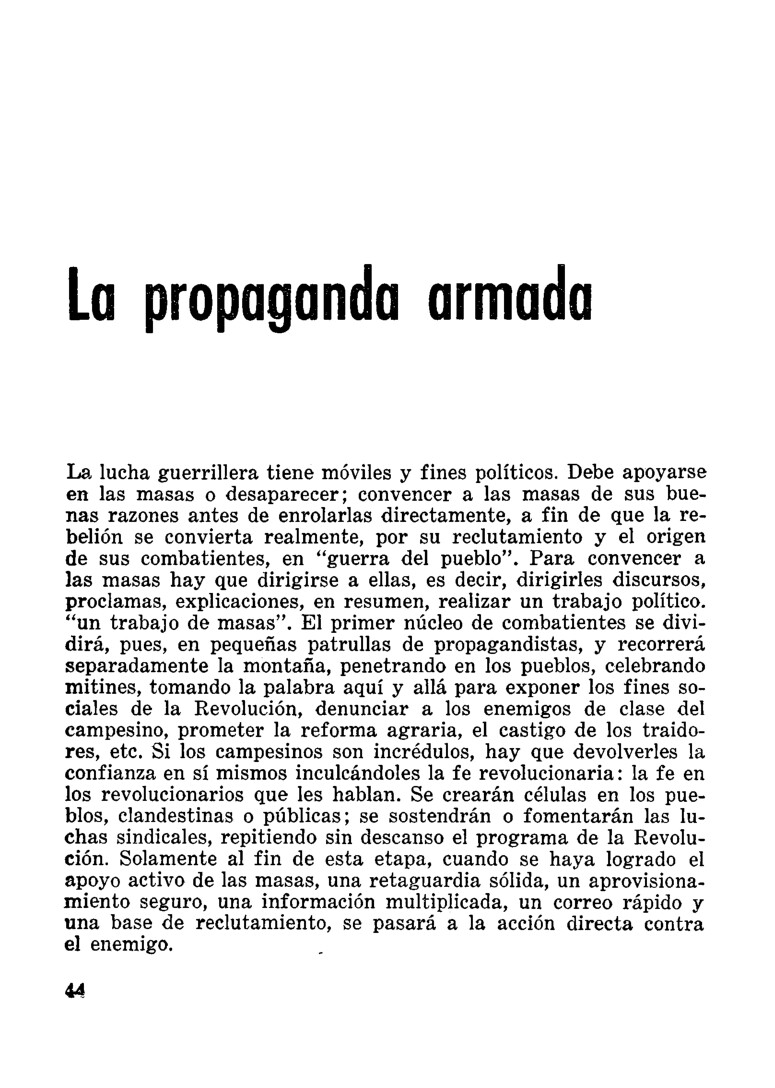 La propaganda armada

La lucha guerrillera tiene móviles y fines políticos. Debe apoyarse en las masas o desaparecer; convencer a las masas de sus buenas razones antes de enrolarlas directamente, a fin de que la rebelión se convierta realmente, por su reclutamiento y el origen de sus combatientes, en "guerra del pueblo". Para convencer a las masas hay que dirigirse a ellas, es decir, dirigirles discursos, proclamas, explicaciones, en resumen, realizar un trabajo político. "un trabajo de masas". El primer núcleo de combatientes se dividirá, pues, en pequeñas patrullas de propagandistas, y recorrerá separadamente la montaña, penetrando en los pueblos, celebrando mitines, tomando la palabra aquí y allá para exponer los fines sociales de la Revolución, denunciar a los enemigos de clase del campesino, prometer la reforma agraria, el castigo de los traidores, etc. Si los campesinos son incrédulos, hay que devolverles la confianza en sí mismos inculcándoles la fe revolucionaria: la fe en los revolucionarios que les hablan. Se crearán células en los pueblos, clandestinas o públicas; se sostendrán o fomentarán las luchas sindicales, repitiendo sin descanso el programa de la Revolución. Solamente al fin de esta etapa, cuando se haya logrado el apoyo activo de las masas, una retaguardia sólida, un aprovisionamiento seguro, una información multiplicada, un correo rápido y una base de reclutamiento, se pasará a la acción directa contra el enemigo.

44